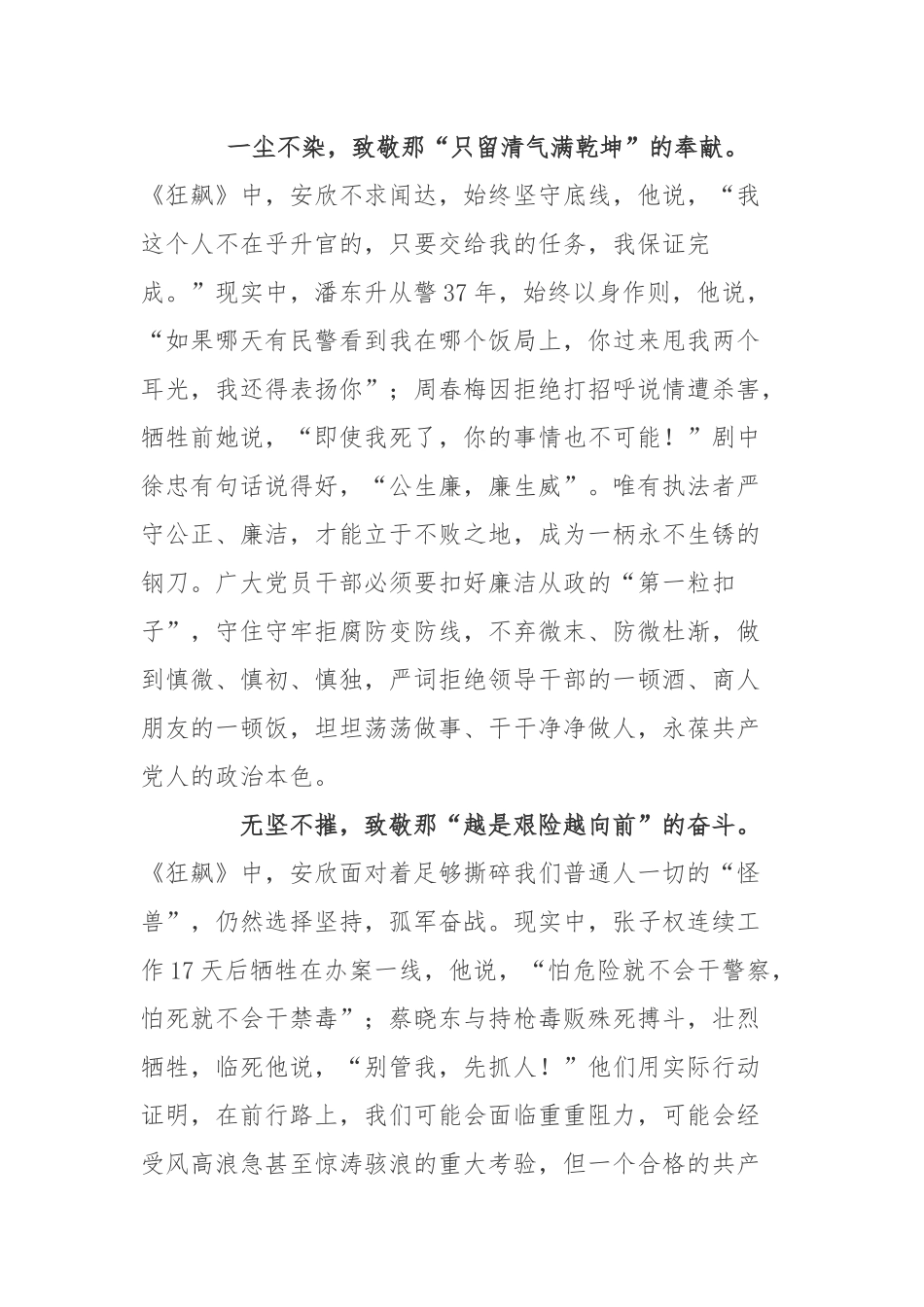 一尘不染，致敬那“只留清气满乾坤”的奉献。《狂飙》中，安欣不求闻达，始终坚守底线，他说，“我这个人不在乎升官的，只要交给我的任务，我保证完成。”现实中，潘东升从警37年，始终以身作则，他说，“如果哪天有民警看到我在哪个饭局上，你过来甩我两个耳光，我还得表扬你”；周春梅因拒绝打招呼说情遭杀害，牺牲前她说，“即使我死了，你的事情也不可能！”剧中徐忠有句话说得好，“公生廉，廉生威”。唯有执法者严守公正、廉洁，才能立于不败之地，成为一柄永不生锈的钢刀。广大党员干部必须要扣好廉洁从政的“第一粒扣子”，守住守牢拒腐防变防线，不弃微末、防微杜渐，做到慎微、慎初、慎独，严词拒绝领导干部的一顿酒、商人朋友的一顿饭，坦坦荡荡做事、干干净净做人，永葆共产党人的政治本色。

无坚不摧，致敬那“越是艰险越向前”的奋斗。《狂飙》中，安欣面对着足够撕碎我们普通人一切的“怪兽”，仍然选择坚持，孤军奋战。现实中，张子权连续工作17天后牺牲在办案一线，他说，“怕危险就不会干警察，怕死就不会干禁毒”；蔡晓东与持枪毒贩殊死搏斗，壮烈牺牲，临死他说，“别管我，先抓人！”他们用实际行动证明，在前行路上，我们可能会面临重重阻力，可能会经受风高浪急甚至惊涛骇浪的重大考验，但一个合格的共产